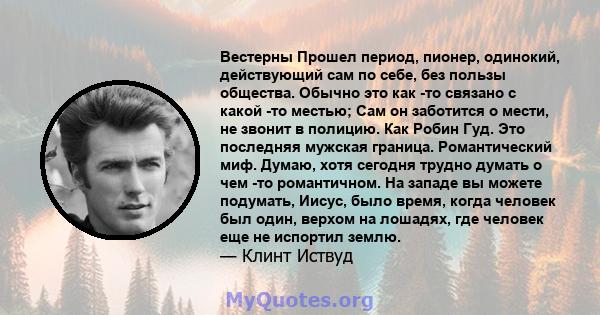 Вестерны Прошел период, пионер, одинокий, действующий сам по себе, без пользы общества. Обычно это как -то связано с какой -то местью; Сам он заботится о мести, не звонит в полицию. Как Робин Гуд. Это последняя мужская граница. Романтический миф. Думаю, хотя сегодня трудно думать о чем -то романтичном. На западе вы можете подумать, Иисус, было время, когда человек был один, верхом на лошадях, где человек еще не испортил землю.
— Клинт Иствуд

MyQuotes.org